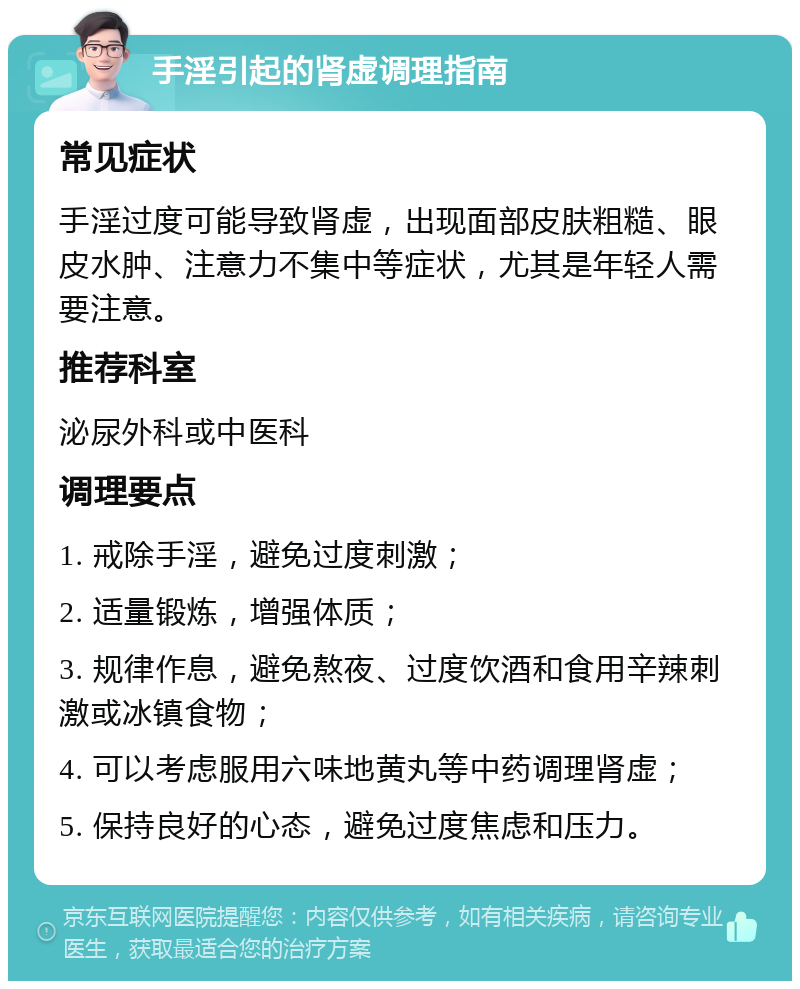 手淫引起的肾虚调理指南

常见症状

手淫过度可能导致肾虚，出现面部皮肤粗糙、眼皮水肿、注意力不集中等症状，尤其是年轻人需要注意。

推荐科室

泌尿外科或中医科

调理要点

1. 戒除手淫，避免过度刺激；

2. 适量锻炼，增强体质；

3. 规律作息，避免熬夜、过度饮酒和食用辛辣刺激或冰镇食物；

4. 可以考虑服用六味地黄丸等中药调理肾虚；

5. 保持良好的心态，避免过度焦虑和压力。

京东互联网医院提醒您：内容仅供参考，如有相关疾病，请咨询专业医生，获取最适合您的治疗方案